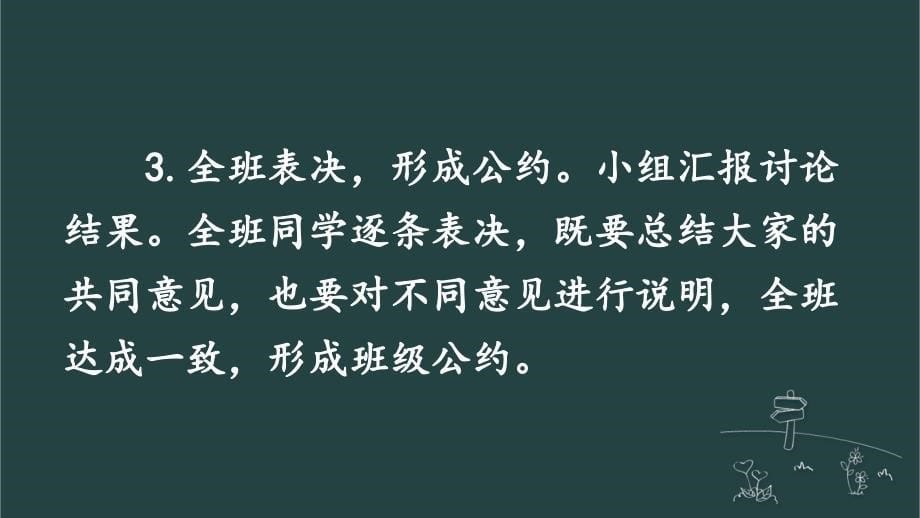 3. 全班表决，形成公约。小组汇报讨论结果。全班同学逐条表决，既要总结大家的共同意见，也要对不同意见进行说明，全班达成一致，形成班级公约。